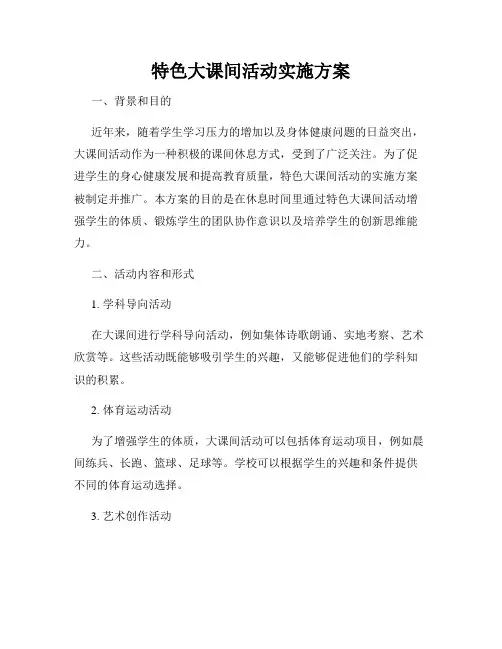 特色大课间活动实施方案

一、背景和目的

近年来，随着学生学习压力的增加以及身体健康问题的日益突出，大课间活动作为一种积极的课间休息方式，受到了广泛关注。为了促进学生的身心健康发展和提高教育质量，特色大课间活动的实施方案被制定并推广。本方案的目的是在休息时间里通过特色大课间活动增强学生的体质、锻炼学生的团队协作意识以及培养学生的创新思维能力。

二、活动内容和形式

1. 学科导向活动

在大课间进行学科导向活动，例如集体诗歌朗诵、实地考察、艺术欣赏等。这些活动既能够吸引学生的兴趣，又能够促进他们的学科知识的积累。

2. 体育运动活动

为了增强学生的体质，大课间活动可以包括体育运动项目，例如晨间练兵、长跑、篮球、足球等。学校可以根据学生的兴趣和条件提供不同的体育运动选择。

3. 艺术创作活动